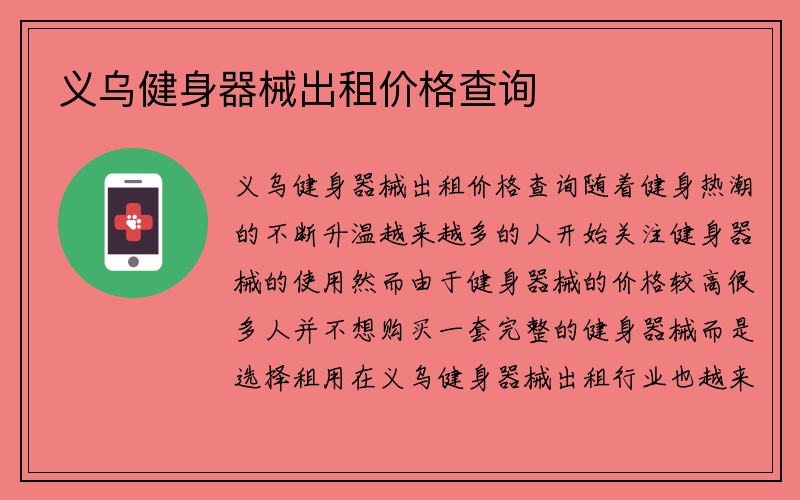 义乌健身器械出租价格查询

义乌健身器械出租价格查询随着健身热潮的不断升温越来越多的人开始关注健身器械的使用然而由于健身器械的价格较高很多人并不想购买一套完整的健身器械而是选择租用在义乌健身器械出租行业也越来